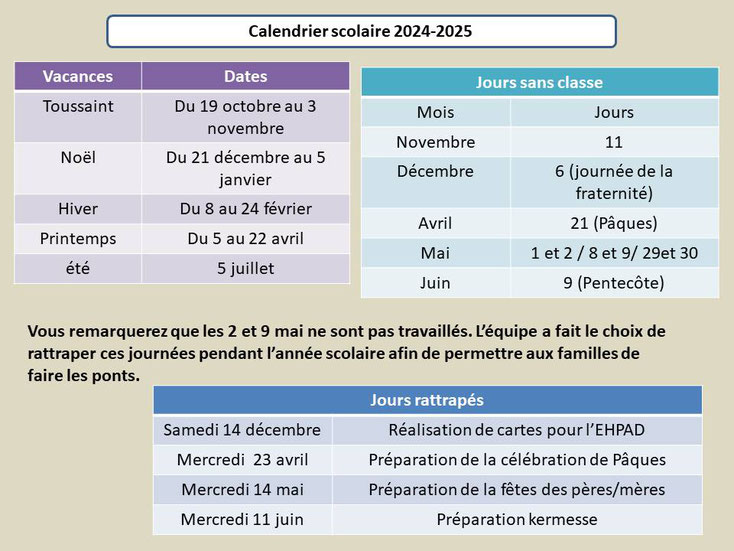 Calendrier scolaire 2024-2025

| Vacances | Dates |
|---|---|
| Toussaint | Du 19 octobre au 3 novembre |
| Noël | Du 21 décembre au 5 janvier |
| Hiver | Du 8 au 24 février |
| Printemps | Du 5 au 22 avril |
| été | 5 juillet |

| Jours sans classe | |
|---|---|
| Mois | Jours |
| Novembre | 11 |
| Décembre | 6 (journée de la fraternité) |
| Avril | 21 (Pâques) |
| Mai | 1 et 2 / 8 et 9/ 29et 30 |
| Juin | 9 (Pentecôte) |

Vous remarquerez que les 2 et 9 mai ne sont pas travaillés. L'équipe a fait le choix de rattraper ces journées pendant l'année scolaire afin de permettre aux familles de faire les ponts.

| Jours rattrapés | |
|---|---|
| Samedi 14 décembre | Réalisation de cartes pour l'EHPAD |
| Mercredi 23 avril | Préparation de la célébration de Pâques |
| Mercredi 14 mai | Préparation de la fêtes des pères/mères |
| Mercredi 11 juin | Préparation kermesse |